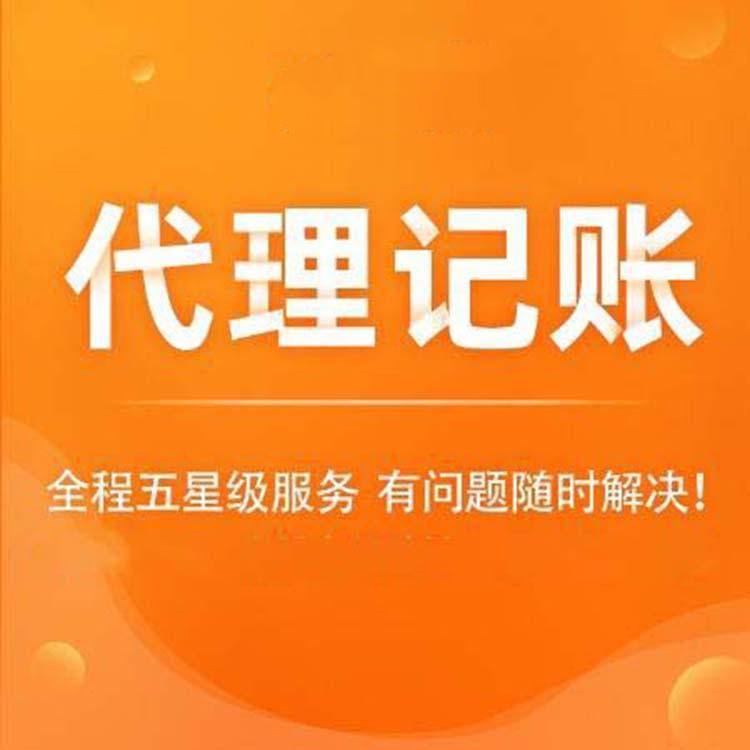 代理记账

全程五星级服务 有问题随时解决！